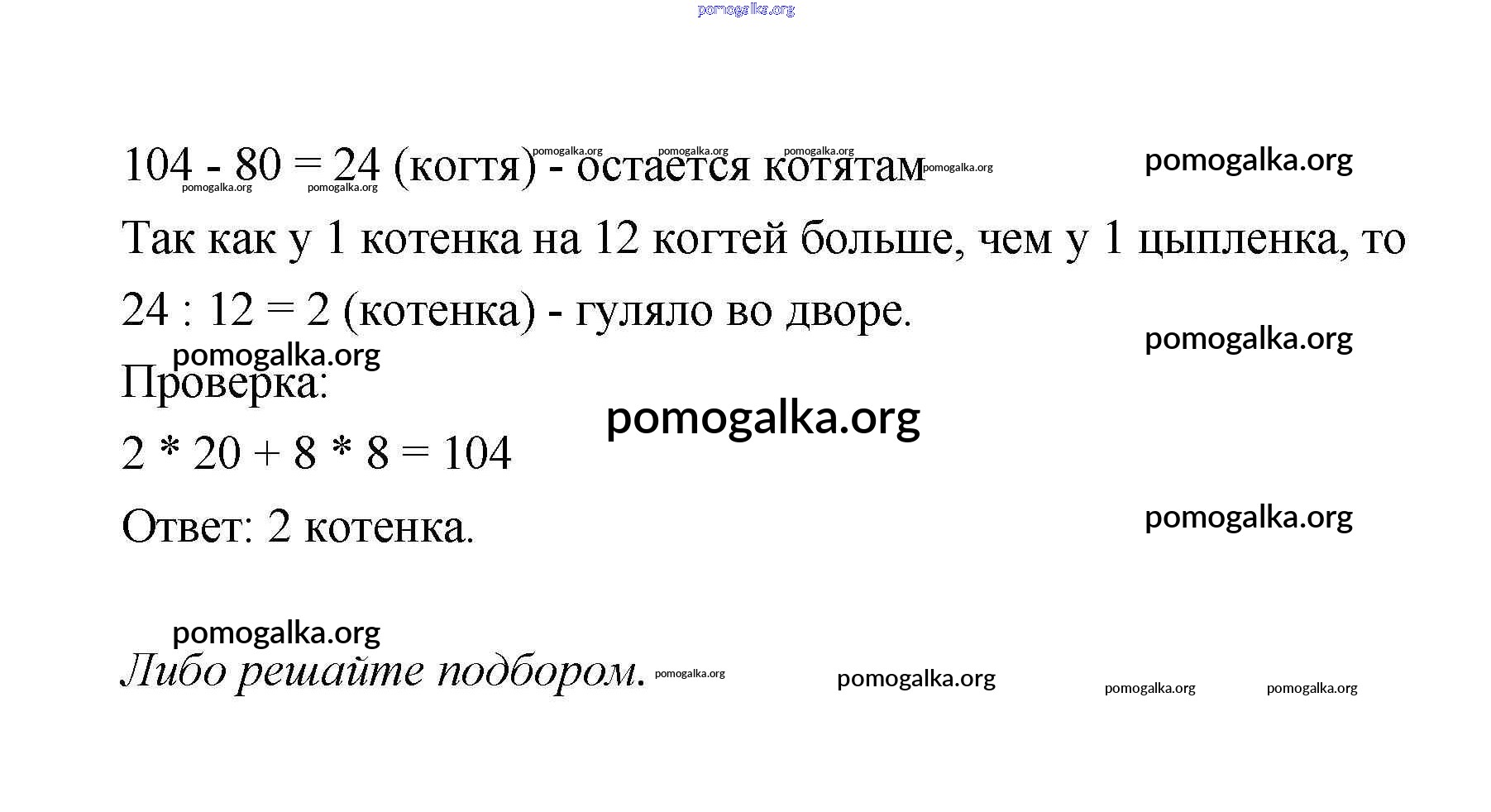 pomogalka.org

104 - 80 = 24 (когтя) - остается котятам

pomogalka.org pomogalka.org pomogalka.org pomogalka.org pomogalka.org pomogalka.org pomogalka.org

Так как у 1 котенка на 12 когтей больше, чем у 1 цыпленка, то

24 : 12 = 2 (котенка) - гуляло во дворе.

pomogalka.org pomogalka.org

Проверка:

pomogalka.org

2 * 20 + 8 * 8 = 104

Ответ: 2 котенка.

pomogalka.org

pomogalka.org

Либо решайте подбором.

pomogalka.org pomogalka.org pomogalka.org pomogalka.org